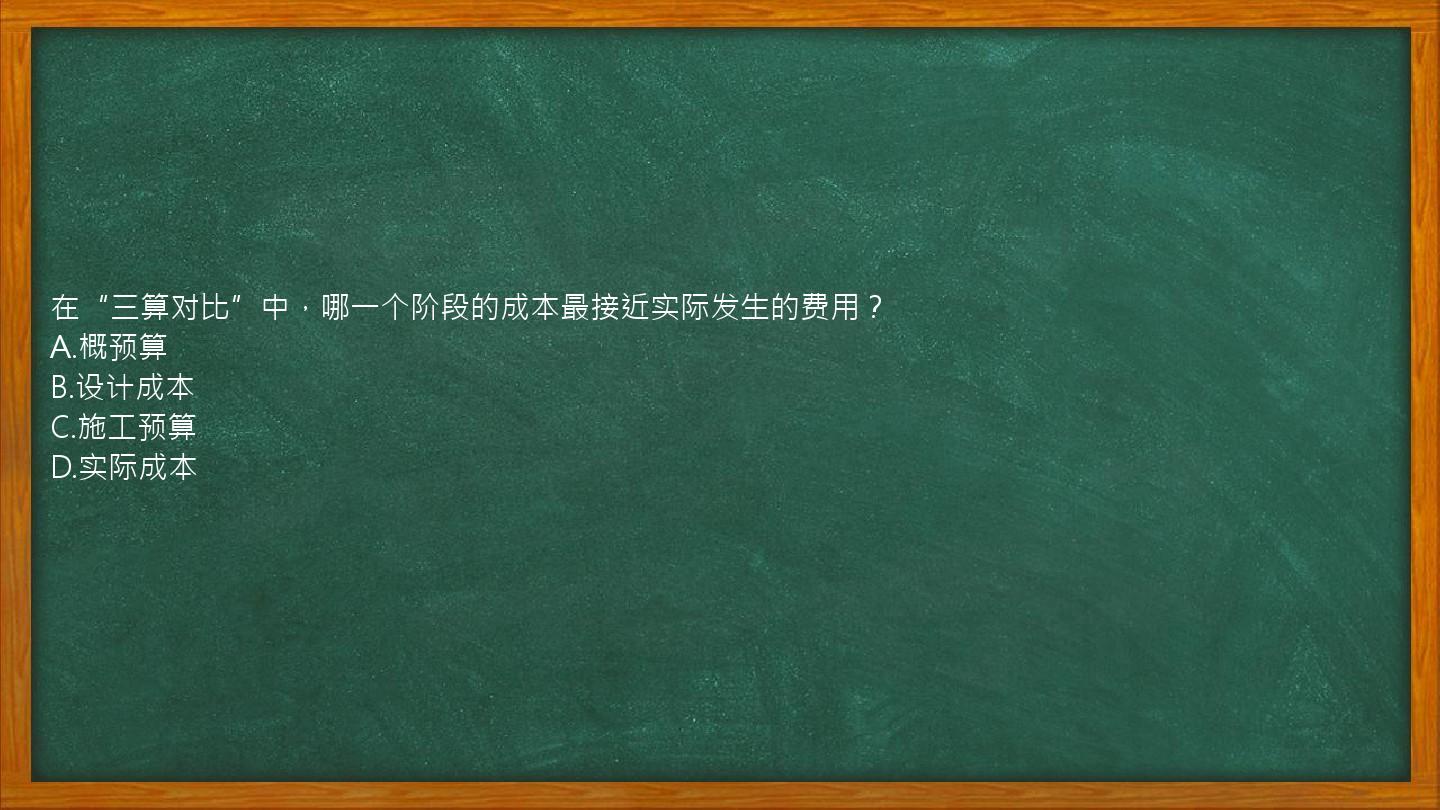 在“三算对比”中，哪一个阶段的成本最接近实际发生的费用？
A.概预算
B.设计成本
C.施工预算
D.实际成本